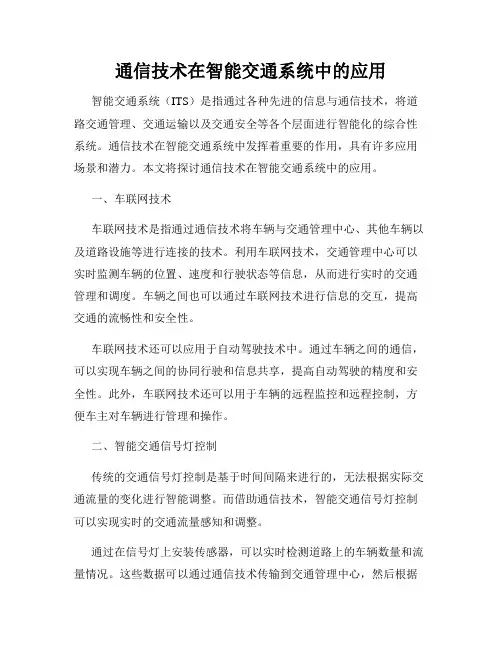 通信技术在智能交通系统中的应用

智能交通系统（ITS）是指通过各种先进的信息与通信技术，将道路交通管理、交通运输以及交通安全等各个层面进行智能化的综合性系统。通信技术在智能交通系统中发挥着重要的作用，具有许多应用场景和潜力。本文将探讨通信技术在智能交通系统中的应用。

一、车联网技术

车联网技术是指通过通信技术将车辆与交通管理中心、其他车辆以及道路设施等进行连接的技术。利用车联网技术，交通管理中心可以实时监测车辆的位置、速度和行驶状态等信息，从而进行实时的交通管理和调度。车辆之间也可以通过车联网技术进行信息的交互，提高交通的流畅性和安全性。

车联网技术还可以应用于自动驾驶技术中。通过车辆之间的通信，可以实现车辆之间的协同行驶和信息共享，提高自动驾驶的精度和安全性。此外，车联网技术还可以用于车辆的远程监控和远程控制，方便车主对车辆进行管理和操作。

二、智能交通信号灯控制

传统的交通信号灯控制是基于时间间隔来进行的，无法根据实际交通流量的变化进行智能调整。而借助通信技术，智能交通信号灯控制可以实现实时的交通流量感知和调整。

通过在信号灯上安装传感器，可以实时检测道路上的车辆数量和流量情况。这些数据可以通过通信技术传输到交通管理中心，然后根据